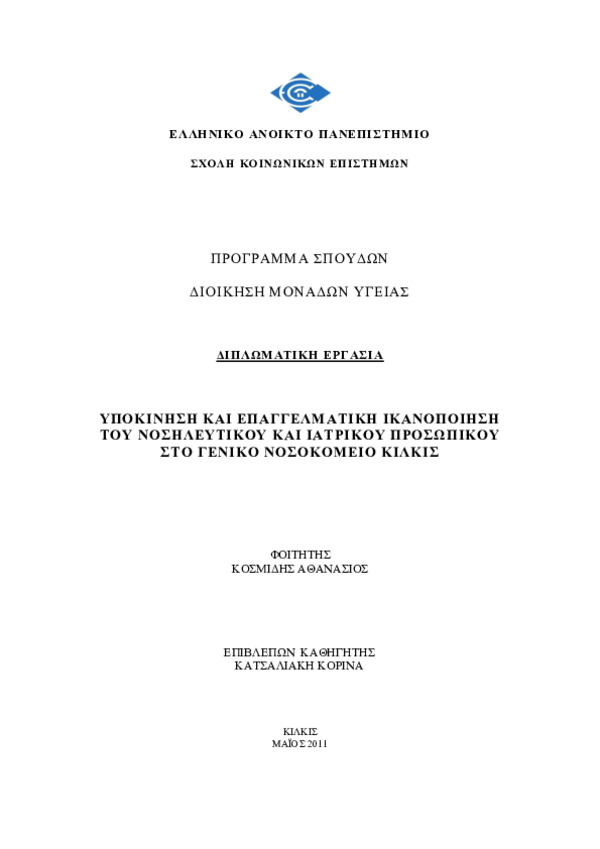 ΕΛΛΗΝΙΚΟ ΑΝΟΙΚΤΟ ΠΑΝΕΠΙΣΤΗΜΙΟ

ΣΧΟΛΗ ΚΟΙΝΩΝΙΚΩΝ ΕΠΙΣΤΗΜΩΝ

ΠΡΟΓΡΑΜΜΑ ΣΠΟΥΔΩΝ

ΔΙΟΙΚΗΣΗ ΜΟΝΑΔΩΝ ΥΓΕΙΑΣ

ΔΙΠΛΩΜΑΤΙΚΗ ΕΡΓΑΣΙΑ

ΥΠΟΚΙΝΗΣΗ ΚΑΙ ΕΠΑΓΓΕΛΜΑΤΙΚΗ ΙΚΑΝΟΠΟΙΗΣΗ ΤΟΥ ΝΟΣΗΛΕΥΤΙΚΟΥ ΚΑΙ ΙΑΤΡΙΚΟΥ ΠΡΟΣΩΠΙΚΟΥ ΣΤΟ ΓΕΝΙΚΟ ΝΟΣΟΚΟΜΕΙΟ ΚΙΛΚΙΣ

ΦΟΙΤΗΤΗΣ
ΚΟΣΜΙΔΗΣ ΑΘΑΝΑΣΙΟΣ

ΕΠΙΒΛΕΠΩΝ ΚΑΘΗΓΗΤΗΣ
ΚΑΤΣΑΛΙΑΚΗ ΚΟΡΙΝΑ

ΚΙΛΚΙΣ
ΜΑΪΟΣ 2011